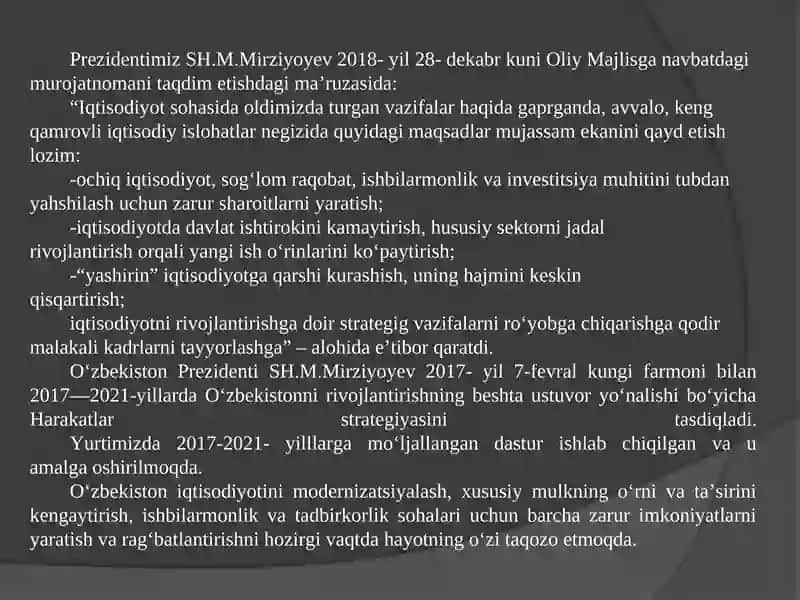 Prezidentimiz SH.M.Mirziyoyev 2018- yil 28- dekabr kuni Oliy Majlisga navbatdagi murojatnomani taqdim etishdagi ma’ruzasida:

“Iqtisodiyot sohasida oldimizda turgan vazifalar haqida gaprganda, avvalo, keng qamrovli iqtisodiy islohatlar negizida quyidagi maqsadlar mujassam ekanini qayd etish lozim:

-ochiq iqtisodiyot, sog‘lom raqobat, ishbilarmonlik va investitsiya muhitini tubdan yahshilash uchun zarur sharoitlarni yaratish;

-iqtisodiyotda davlat ishtirokini kamaytirish, hususiy sektorni jadal rivojlantirish orqali yangi ish o‘rinlarini ko‘paytirish;

-“yashirin” iqtisodiyotga qarshi kurashish, uning hajmini keskin qisqartirish;

iqtisodiyotni rivojlantirishga doir strategig vazifalarni ro‘yobga chiqarishga qodir malakali kadrlarni tayyorlashga” – alohida e’tibor qaratdi.

O‘zbekiston Prezidenti SH.M.Mirziyoyev 2017- yil 7-fevral kungi farmoni bilan 2017—2021-yillarda O‘zbekistonni rivojlantirishning beshta ustuvor yo‘nalishi bo‘yicha Harakatlar strategiyasini tasdiqladi.

Yurtimizda 2017-2021- yilllarga mo‘ljallangan dastur ishlab chiqilgan va u amalga oshirilmoqda.

O‘zbekiston iqtisodiyotini modernizatsiyalash, xususiy mulkning o‘rni va ta’sirini kengaytirish, ishbilarmonlik va tadbirkorlik sohalari uchun barcha zarur imkoniyatlarni yaratish va rag‘batlantirishni hozirgi vaqtda hayotning o‘zi taqozo etmoqda.